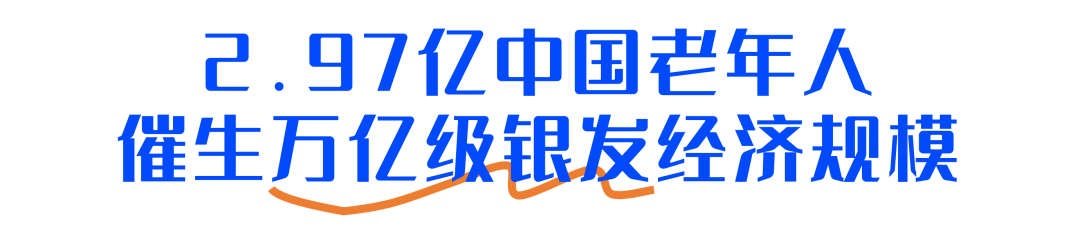 2.97亿中国老年人
催生万亿级银发经济规模